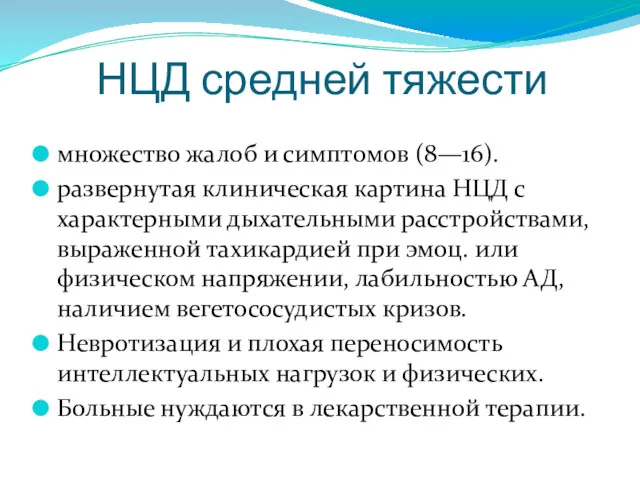 НЦД средней тяжести

множество жалоб и симптомов (8—16).

развернутая клиническая картина НЦД с характерными дыхательными расстройствами, выраженной тахикардией при эмоц. или физическом напряжении, лабильностью АД, наличием вегетососудистых кризов.

Невротизация и плохая переносимость интеллектуальных нагрузок и физических.

Больные нуждаются в лекарственной терапии.